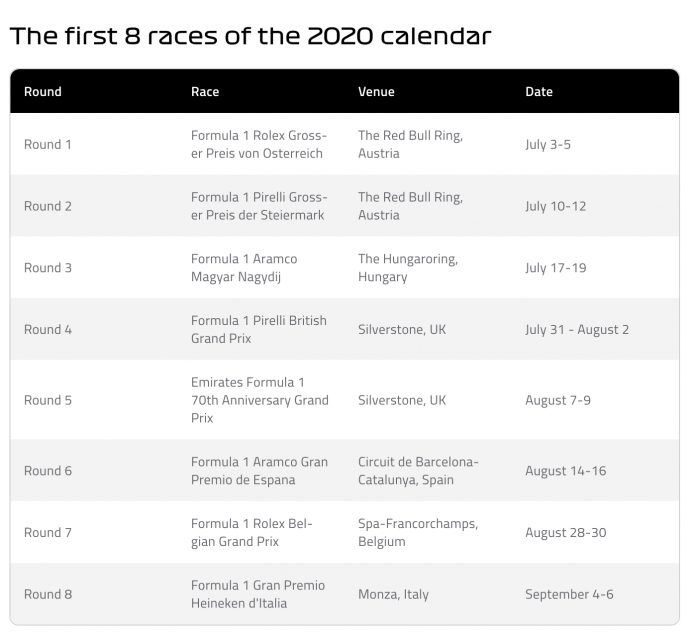 The first 8 races of the 2020 calendar

| Round | Race | Venue | Date |
|---|---|---|---|
| Round 1 | Formula 1 Rolex Grosser Preis von Osterreich | The Red Bull Ring, Austria | July 3-5 |
| Round 2 | Formula 1 Pirelli Grosser Preis der Steiermark | The Red Bull Ring, Austria | July 10-12 |
| Round 3 | Formula 1 Aramco Magyar Nagydij | The Hungaroring, Hungary | July 17-19 |
| Round 4 | Formula 1 Pirelli British Grand Prix | Silverstone, UK | July 31 - August 2 |
| Round 5 | Emirates Formula 1 70th Anniversary Grand Prix | Silverstone, UK | August 7-9 |
| Round 6 | Formula 1 Aramco Gran Premio de Espana | Circuit de Barcelona-Catalunya, Spain | August 14-16 |
| Round 7 | Formula 1 Rolex Belgian Grand Prix | Spa-Francorchamps, Belgium | August 28-30 |
| Round 8 | Formula 1 Gran Premio Heineken d'Italia | Monza, Italy | September 4-6 |